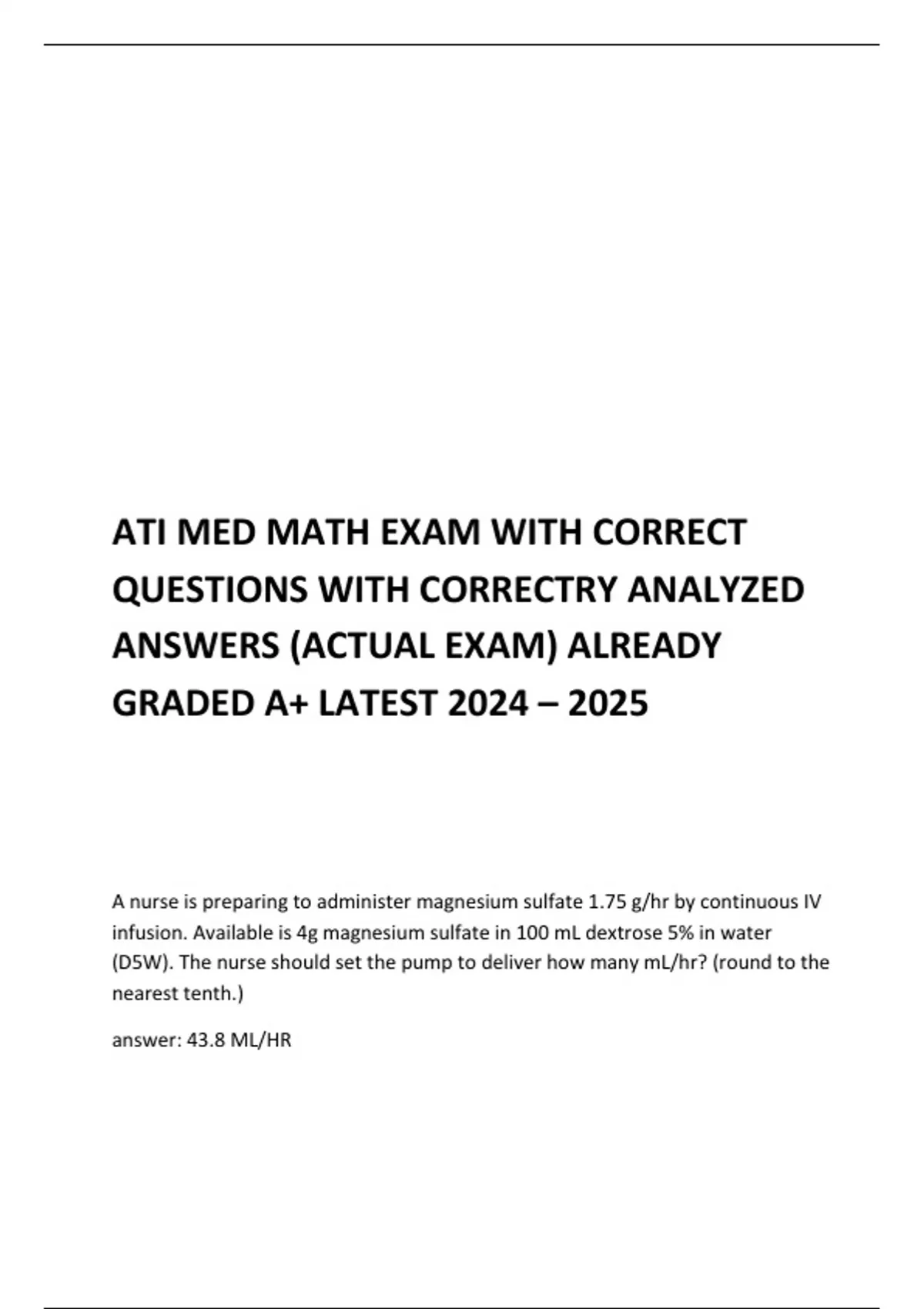 ATI MED MATH EXAM WITH CORRECT QUESTIONS WITH CORRECTRY ANALYZED ANSWERS (ACTUAL EXAM) ALREADY GRADED A+ LATEST 2024 – 2025

A nurse is preparing to administer magnesium sulfate 1.75 g/hr by continuous IV infusion. Available is 4g magnesium sulfate in 100 mL dextrose 5% in water (D5W). The nurse should set the pump to deliver how many mL/hr? (round to the nearest tenth.)

answer: 43.8 ML/HR